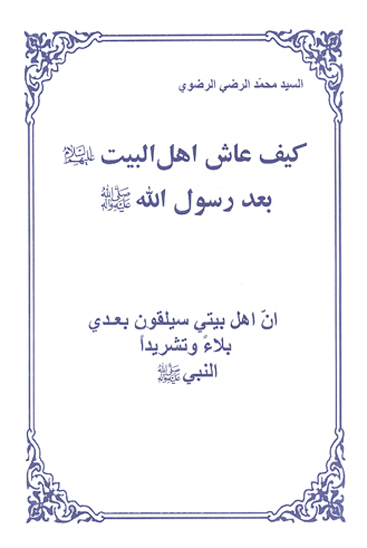 السيد محمّد الرضي الرضوي

كيف عاش اهل البيت عليهم السلام
بعد رسول الله صلى الله عليه وآله

انّ اهل بيتي سيلقون بعدي
بلاءً وتشريداً
النبي صلى الله عليه وآله